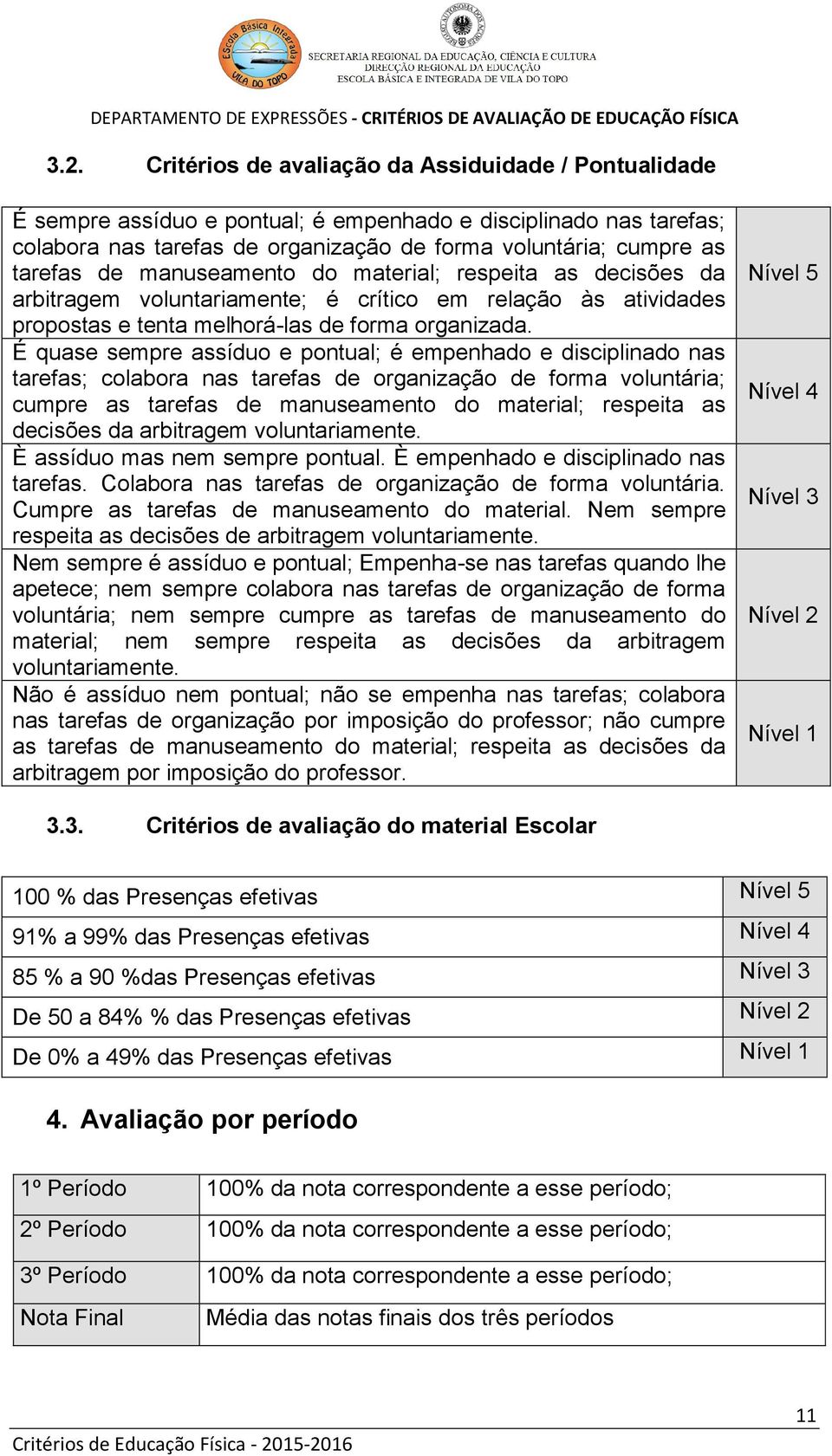 Escola Básica Integrada VILA DO TOPO

REGIÃO AUTÓNOMA DOS AÇORES
SECRETARIA REGIONAL DA EDUCAÇÃO, CIÊNCIA E CULTURA
DIRECÇÃO REGIONAL DA EDUCAÇÃO
ESCOLA BÁSICA E INTEGRADA DE VILA DO TOPO

DEPARTAMENTO DE EXPRESSÕES - CRITÉRIOS DE AVALIAÇÃO DE EDUCAÇÃO FÍSICA

3.2. Critérios de avaliação da Assiduidade / Pontualidade

| | |
|---|---|
| É sempre assíduo e pontual; é empenhado e disciplinado nas tarefas; colabora nas tarefas de organização de forma voluntária; cumpre as tarefas de manuseamento do material; respeita as decisões da arbitragem voluntariamente; é crítico em relação às atividades propostas e tenta melhorá-las de forma organizada. | Nível 5 |
| É quase sempre assíduo e pontual; é empenhado e disciplinado nas tarefas; colabora nas tarefas de organização de forma voluntária; cumpre as tarefas de manuseamento do material; respeita as decisões da arbitragem voluntariamente. | Nível 4 |
| È assíduo mas nem sempre pontual. È empenhado e disciplinado nas tarefas. Colabora nas tarefas de organização de forma voluntária. Cumpre as tarefas de manuseamento do material. Nem sempre respeita as decisões de arbitragem voluntariamente. | Nível 3 |
| Nem sempre é assíduo e pontual; Empenha-se nas tarefas quando lhe apetece; nem sempre colabora nas tarefas de organização de forma voluntária; nem sempre cumpre as tarefas de manuseamento do material; nem sempre respeita as decisões da arbitragem voluntariamente. | Nível 2 |
| Não é assíduo nem pontual; não se empenha nas tarefas; colabora nas tarefas de organização por imposição do professor; não cumpre as tarefas de manuseamento do material; respeita as decisões da arbitragem por imposição do professor. | Nível 1 |

3.3. Critérios de avaliação do material Escolar

| | |
|---|---|
| 100 % das Presenças efetivas | Nível 5 |
| 91% a 99% das Presenças efetivas | Nível 4 |
| 85 % a 90 %das Presenças efetivas | Nível 3 |
| De 50 a 84% % das Presenças efetivas | Nível 2 |
| De 0% a 49% das Presenças efetivas | Nível 1 |

4. Avaliação por período

| | |
|---|---|
| 1º Período | 100% da nota correspondente a esse período; |
| 2º Período | 100% da nota correspondente a esse período; |
| 3º Período | 100% da nota correspondente a esse período; |
| Nota Final | Média das notas finais dos três períodos |

11

Critérios de Educação Física - 2015-2016